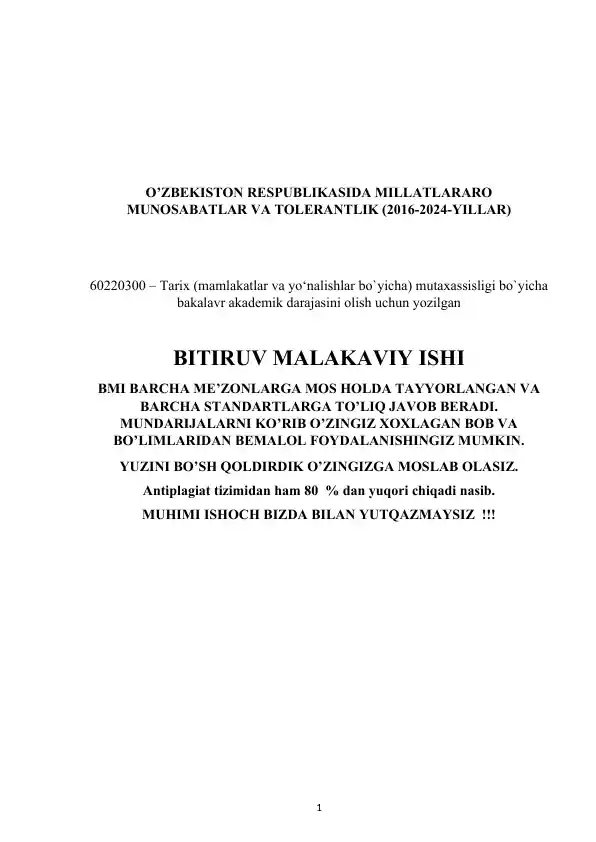 O’ZBEKISTON RESPUBLIKASIDA MILLATLARARO MUNOSABATLAR VA TOLERANTLIK (2016-2024-YILLAR)

60220300 – Tarix (mamlakatlar va yo‘nalishlar bo`yicha) mutaxassisligi bo`yicha bakalavr akademik darajasini olish uchun yozilgan

BITIRUV MALAKAVIY ISHI

BMI BARCHA ME’ZONLARGA MOS HOLDA TAYYORLANGAN VA BARCHA STANDARTLARGA TO’LIQ JAVOB BERADI. MUNDARIJALARNI KO’RIB O’ZINGIZ XOXLAGAN BOB VA BO’LIMLARIDAN BEMALOL FOYDALANISHINGIZ MUMKIN.

YUZINI BO’SH QOLDIRDIK O’ZINGIZGA MOSLAB OLASIZ.

Antiplagiat tizimidan ham 80 % dan yuqori chiqadi nasib.

MUHIMI ISHOCH BIZDA BILAN YUTQAZMAYSIZ !!!

1